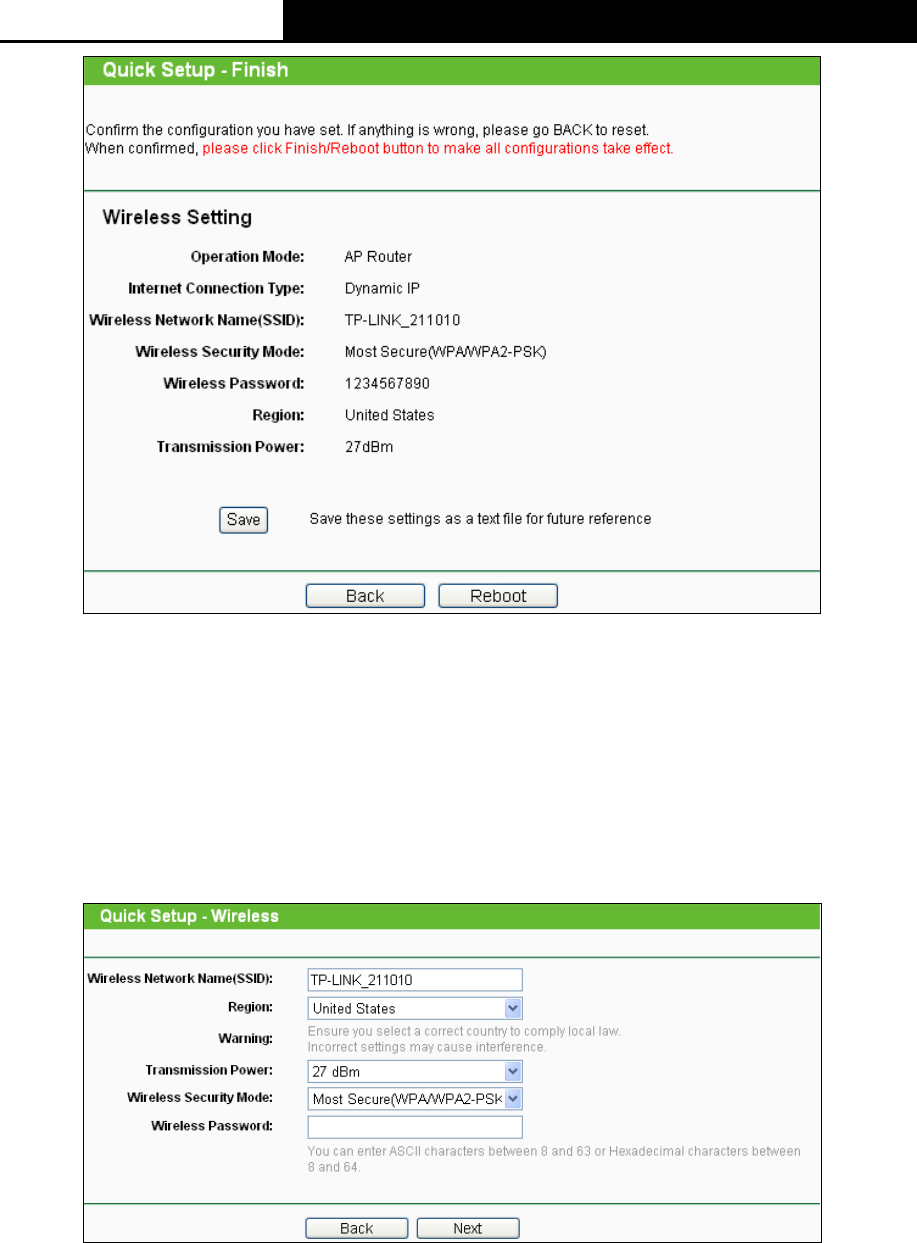 Quick Setup - Finish

Confirm the configuration you have set. If anything is wrong, please go BACK to reset.
When confirmed, please click Finish/Reboot button to make all configurations take effect.

Wireless Setting

Operation Mode: AP Router
Internet Connection Type: Dynamic IP
Wireless Network Name(SSID): TP-LINK_211010
Wireless Security Mode: Most Secure(WPA/WPA2-PSK)
Wireless Password: 1234567890
Region: United States
Transmission Power: 27dBm

Save Save these settings as a text file for future reference

Back Reboot

Quick Setup - Wireless

Wireless Network Name(SSID): TP-LINK_211010
Region: United States
Warning: Ensure you select a correct country to comply local law. Incorrect settings may cause interference.
Transmission Power: 27 dBm
Wireless Security Mode: Most Secure(WPA/WPA2-PSK
Wireless Password:
You can enter ASCII characters between 8 and 63 or Hexadecimal characters between 8 and 64.

Back Next